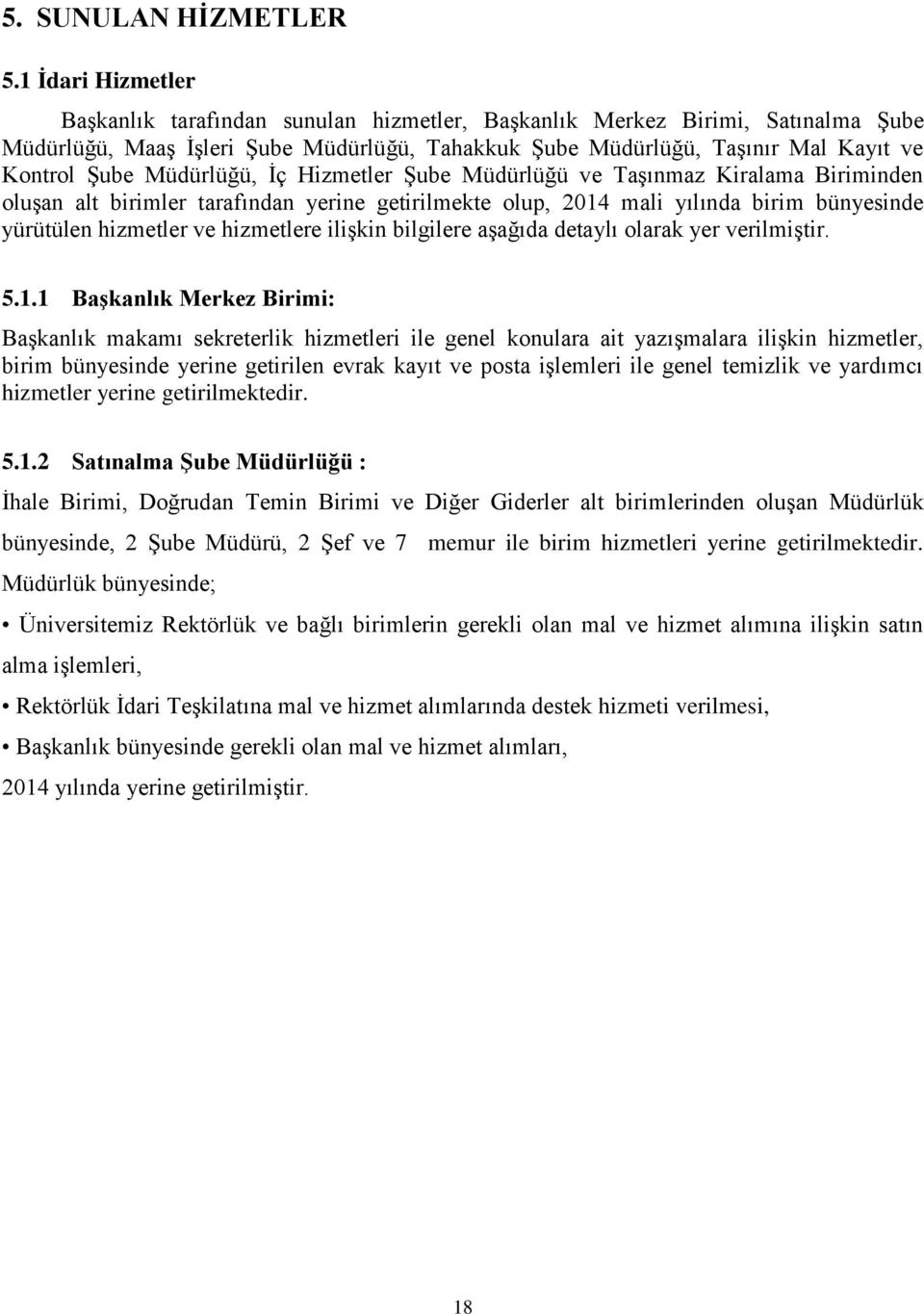 5. SUNULAN HİZMETLER

5.1 İdari Hizmetler

Başkanlık tarafından sunulan hizmetler, Başkanlık Merkez Birimi, Satınalma Şube Müdürlüğü, Maaş İşleri Şube Müdürlüğü, Tahakkuk Şube Müdürlüğü, Taşınır Mal Kayıt ve Kontrol Şube Müdürlüğü, İç Hizmetler Şube Müdürlüğü ve Taşınmaz Kiralama Biriminden oluşan alt birimler tarafından yerine getirilmekte olup, 2014 mali yılında birim bünyesinde yürütülen hizmetler ve hizmetlere ilişkin bilgilere aşağıda detaylı olarak yer verilmiştir.

5.1.1 Başkanlık Merkez Birimi:

Başkanlık makamı sekreterlik hizmetleri ile genel konulara ait yazışmalara ilişkin hizmetler, birim bünyesinde yerine getirilen evrak kayıt ve posta işlemleri ile genel temizlik ve yardımcı hizmetler yerine getirilmektedir.

5.1.2 Satınalma Şube Müdürlüğü :

İhale Birimi, Doğrudan Temin Birimi ve Diğer Giderler alt birimlerinden oluşan Müdürlük bünyesinde, 2 Şube Müdürü, 2 Şef ve 7 memur ile birim hizmetleri yerine getirilmektedir. Müdürlük bünyesinde;

• Üniversitemiz Rektörlük ve bağlı birimlerin gerekli olan mal ve hizmet alımına ilişkin satın alma işlemleri,

• Rektörlük İdari Teşkilatına mal ve hizmet alımlarında destek hizmeti verilmesi,

• Başkanlık bünyesinde gerekli olan mal ve hizmet alımları,

2014 yılında yerine getirilmiştir.

18